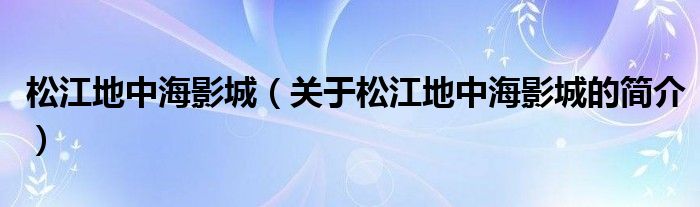 松江地中海影城（关于松江地中海影城的简介）